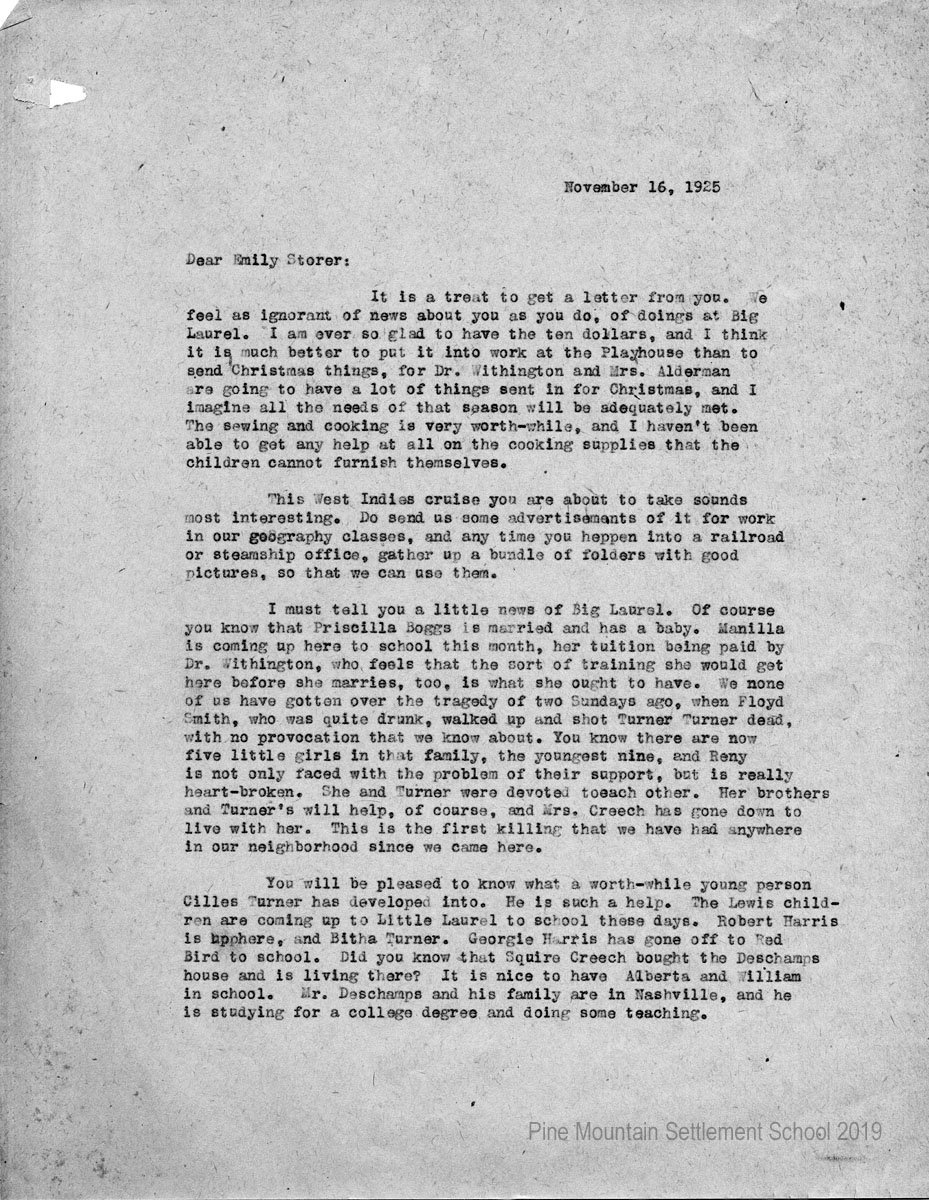 November 16, 1925

Dear Emily Storer:

It is a treat to get a letter from you. We feel as ignorant of news about you as you do, of doings at Big Laurel. I am ever so glad to have the ten dollars, and I think it is much better to put it into work at the Playhouse than to send Christmas things, for Dr. Withington and Mrs. Alderman are going to have a lot of things sent in for Christmas, and I imagine all the needs of that season will be adequately met. The sewing and cooking is very worth-while, and I haven't been able to get any help at all on the cooking supplies that the children cannot furnish themselves.

This West Indies cruise you are about to take sounds most interesting. Do send us some advertisements of it for work in our geography classes, and any time you heppen into a railroad or steamship office, gather up a bundle of folders with good pictures, so that we can use them.

I must tell you a little news of Big Laurel. Of course you know that Priscilla Boggs is married and has a baby. Manilla is coming up here to school this month, her tuition being paid by Dr. Withington, who feels that the sort of training she would get here before she marries, too, is what she ought to have. We none of us have gotten over the tragedy of two Sundays ago, when Floyd Smith, who was quite drunk, walked up and shot Turner Turner dead, with no provocation that we know about. You know there are now five little girls in that family, the youngest nine, and Reny is not only faced with the problem of their support, but is really heart-broken. She and Turner were devoted toeach other. Her brothers and Turner's will help, of course, and Mrs. Creech has gone down to live with her. This is the first killing that we have had anywhere in our neighborhood since we came here.

You will be pleased to know what a worth-while young person Cilles Turner has developed into. He is such a help. The Lewis children are coming up to Little Laurel to school these days. Robert Harris is upphere, and Bitha Turner. Georgie Harris has gone off to Red Bird to school. Did you know that Squire Creech bought the Deschamps house and is living there? It is nice to have Alberta and William in school. Mr. Deschamps and his family are in Nashville, and he is studying for a college degree and doing some teaching.

Pine Mountain Settlement School 2019